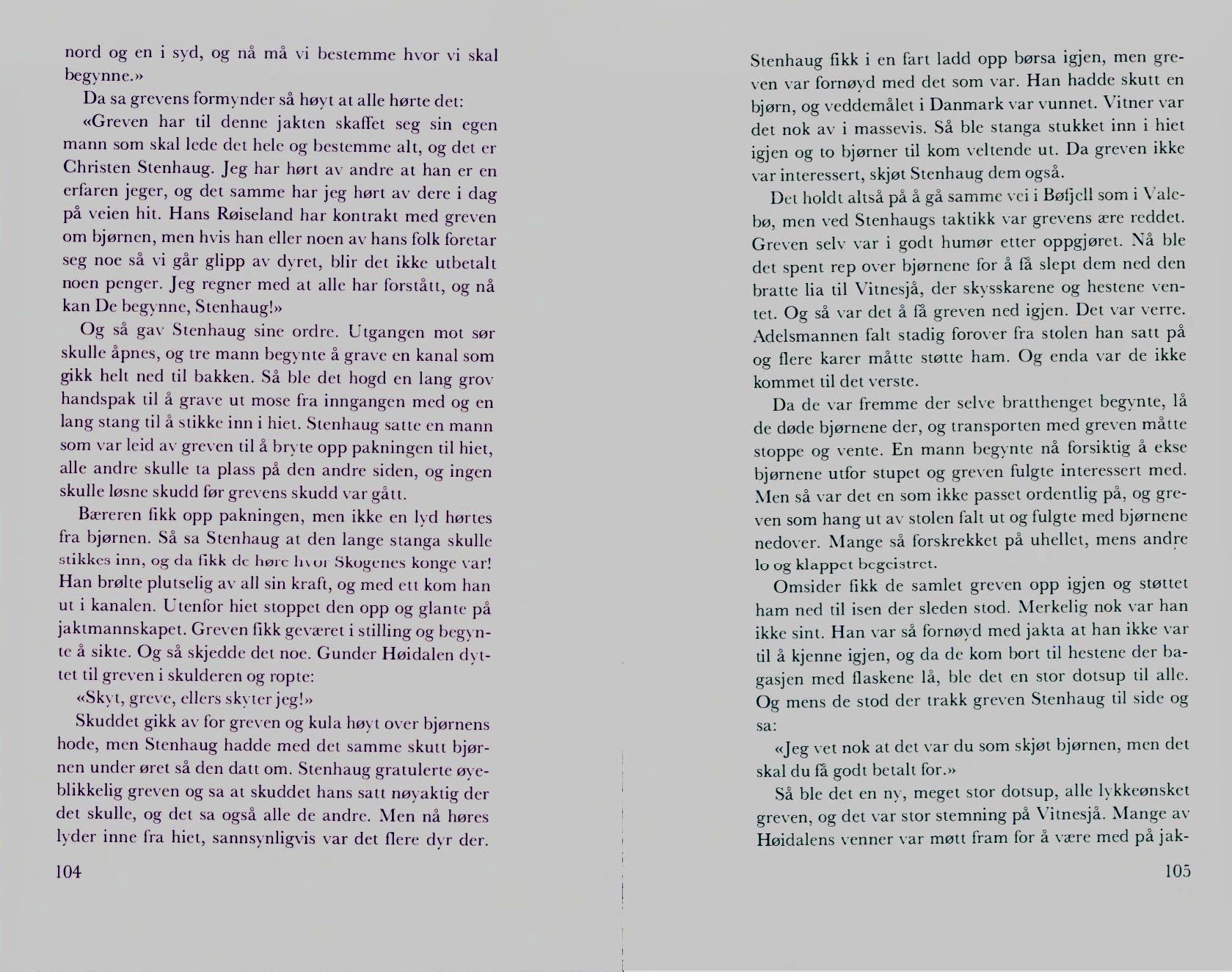 nord og en i syd, og nå må vi bestemme hvor vi skal begynne.»

Da sa grevens formynder så høyt at alle hørte det:

«Greven har til denne jakten skaffet seg sin egen mann som skal lede det hele og bestemme alt, og det er Christen Stenhaug. Jeg har hørt av andre at han er en erfaren jeger, og det samme har jeg hørt av dere i dag på veien hit. Hans Røiseland har kontrakt med greven om bjørnen, men hvis han eller noen av hans folk foretar seg noe så vi går glipp av dyret, blir det ikke utbetalt noen penger. Jeg regner med at alle har forstått, og nå kan De begynne, Stenhaug!»

Og så gav Stenhaug sine ordre. Utgangen mot sør skulle åpnes, og tre mann begynte å grave en kanal som gikk helt ned til bakken. Så ble det hogd en lang grov handspak til å grave ut mose fra inngangen med og en lang stang til å stikke inn i hiet. Stenhaug satte en mann som var leid av greven til å bryte opp pakningen til hiet, alle andre skulle ta plass på den andre siden, og ingen skulle løsne skudd før grevens skudd var gått.

Bæreren fikk opp pakningen, men ikke en lyd hørtes fra bjørnen. Så sa Stenhaug at den lange stanga skulle stikkes inn, og da fikk de høre hvor Skogenes konge var! Han brølte plutselig av all sin kraft, og med ett kom han ut i kanalen. Utenfor hiet stoppet den opp og glante på jaktmannskapet. Greven fikk geværet i stilling og begynte å sikte. Og så skjedde det noe. Gunder Høidalen dyttet til greven i skulderen og ropte:

«Skyt, greve, ellers skyter jeg!»

Skuddet gikk av for greven og kula høyt over bjørnens hode, men Stenhaug hadde med det samme skutt bjørnen under øret så den datt om. Stenhaug gratulerte øyeblikkelig greven og sa at skuddet hans satt nøyaktig der det skulle, og det sa også alle de andre. Men nå høres lyder inne fra hiet, sannsynligvis var det flere dyr der.

104

Stenhaug fikk i en fart ladd opp børsa igjen, men greven var fornøyd med det som var. Han hadde skutt en bjørn, og veddemålet i Danmark var vunnet. Vitner var det nok av i massevis. Så ble stanga stukket inn i hiet igjen og to bjørner til kom veltende ut. Da greven ikke var interessert, skjøt Stenhaug dem også.

Det holdt altså på å gå samme vei i Bøfjell som i Valebø, men ved Stenhaugs taktikk var grevens ære reddet. Greven selv var i godt humør etter oppgjøret. Nå ble det spent rep over bjørnene for å få slept dem ned den bratte lia til Vitnesjå, der skysskarene og hestene ventet. Og så var det å få greven ned igjen. Det var verre. Adelsmannen falt stadig forover fra stolen han satt på og flere karer måtte støtte ham. Og enda var de ikke kommet til det verste.

Da de var fremme der selve bratthenget begynte, lå de døde bjørnene der, og transporten med greven måtte stoppe og vente. En mann begynte nå forsiktig å ekse bjørnene utfor stupet og greven fulgte interessert med. Men så var det en som ikke passet ordentlig på, og greven som hang ut av stolen falt ut og fulgte med bjørnene nedover. Mange så forskrekket på uhellet, mens andre lo og klappet begeistret.

Omsider fikk de samlet greven opp igjen og støttet ham ned til isen der sleden stod. Merkelig nok var han ikke sint. Han var så fornøyd med jakta at han ikke var til å kjenne igjen, og da de kom bort til hestene der bagasjen med flaskene lå, ble det en stor dotsup til alle. Og mens de stod der trakk greven Stenhaug til side og sa:

«Jeg vet nok at det var du som skjøt bjørnen, men det skal du få godt betalt for.»

Så ble det en ny, meget stor dotsup, alle lykkeønsket greven, og det var stor stemning på Vitnesjå. Mange av Høidalens venner var møtt fram for å være med på jak-

105